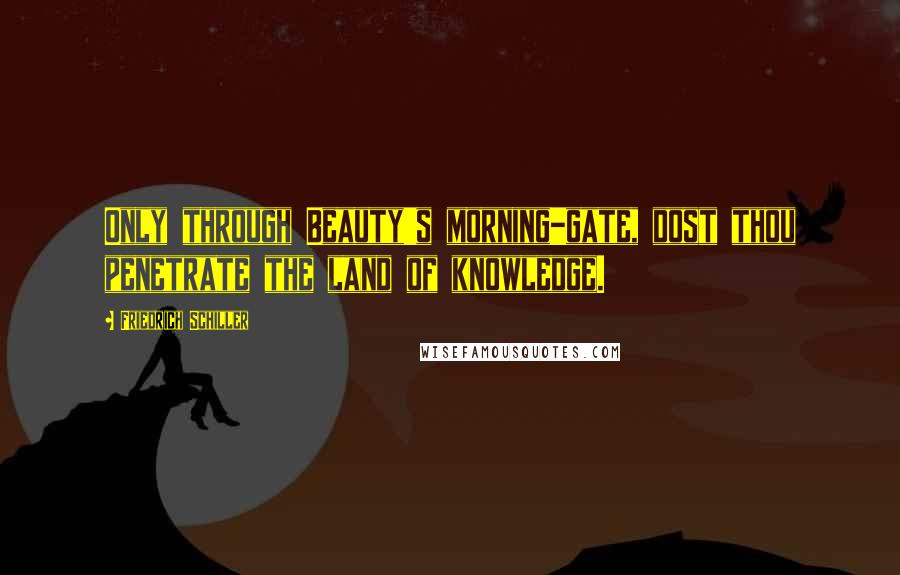 ONLY THROUGH BEAUTY'S MORNING-GATE, DOST THOU PENETRATE THE LAND OF KNOWLEDGE.

- FRIEDRICH SCHILLER

WISEFAMOUSQUOTES.COM